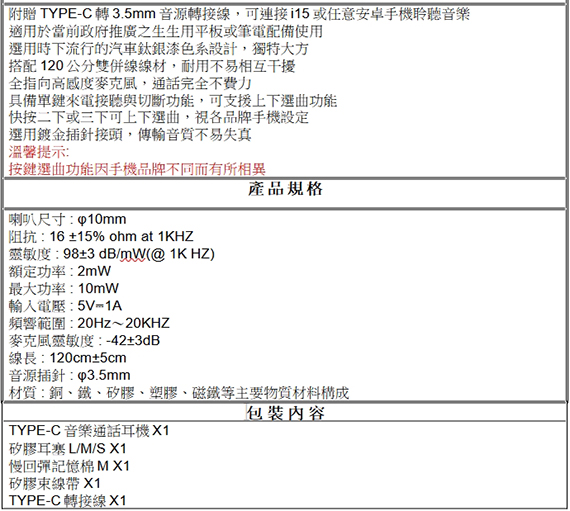 附贈TYPE-C轉3.5mm音源轉接線，可連接i15或任意安卓手機聆聽音樂
適用於當前政府推廣之生生用平板或筆電配備使用
選用時下流行的汽車鈦銀漆色系設計，獨特大方
搭配120公分雙併線線材，耐用不易相互干擾
全指向高感度麥克風，通話完全不費力
具備單鍵來電接聽與切斷功能，可支援上下選曲功能
快按二下或三下可上下選曲，視各品牌手機設定
選用鍍金插針接頭，傳輸音質不易失真
溫馨提示:
按鍵選曲功能因手機品牌不同而有所相異

產品規格

喇叭尺寸：φ10mm
阻抗：16 ±15% ohm at 1KHZ
靈敏度：98±3 dB/mW(@ 1K HZ)
額定功率：2mW
最大功率：10mW
輸入電壓：5V⎓1A
頻響範圍：20Hz～20KHZ
麥克風靈敏度：-42±3dB
線長：120cm±5cm
音源插針：φ3.5mm
材質：銅、鐵、矽膠、塑膠、磁鐵等主要物質材料構成

包裝內容

TYPE-C音樂通話耳機X1
矽膠耳塞L/M/S X1
慢回彈記憶棉M X1
矽膠束線帶X1
TYPE-C轉接線X1